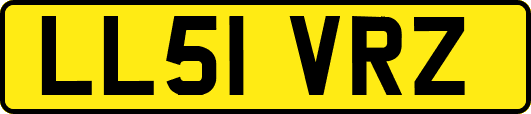 LL51 VRZ